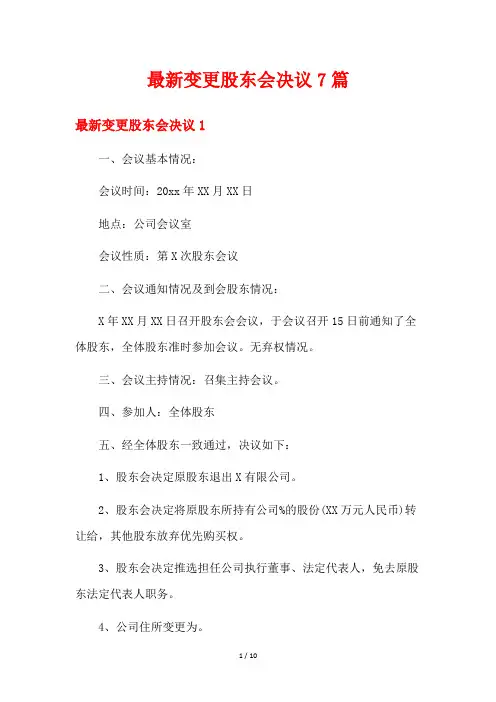 最新变更股东会决议 7 篇

最新变更股东会决议 1

一、会议基本情况：

会议时间：20xx 年 XX 月 XX 日

地点：公司会议室

会议性质：第 X 次股东会议

二、会议通知情况及到会股东情况：

X 年 XX 月 XX 日召开股东会会议，于会议召开 15 日前通知了全体股东，全体股东准时参加会议。无弃权情况。

三、会议主持情况：召集主持会议。

四、参加人：全体股东

五、经全体股东一致通过，决议如下：

1、股东会决定原股东退出 X 有限公司。

2、股东会决定将原股东所持有公司%的股份(XX 万元人民币)转让给，其他股东放弃优先购买权。

3、股东会决定推选担任公司执行董事、法定代表人，免去原股东法定代表人职务。

4、公司住所变更为。

1 / 10